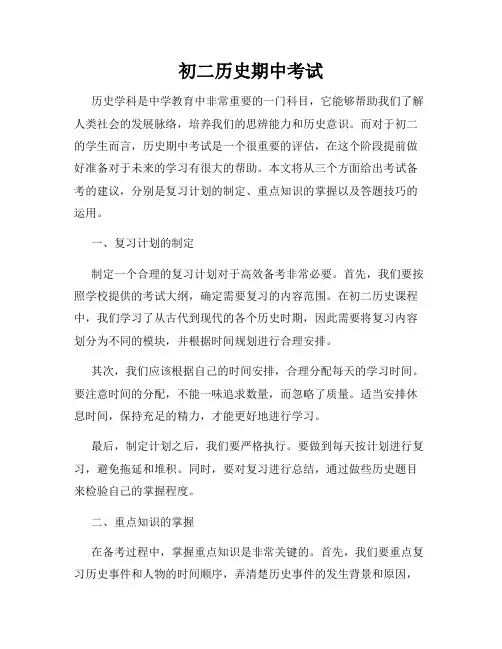 初二历史期中考试

历史学科是中学教育中非常重要的一门科目，它能够帮助我们了解人类社会的发展脉络，培养我们的思辨能力和历史意识。而对于初二的学生而言，历史期中考试是一个很重要的评估，在这个阶段提前做好准备对于未来的学习有很大的帮助。本文将从三个方面给出考试备考的建议，分别是复习计划的制定、重点知识的掌握以及答题技巧的运用。

一、复习计划的制定

制定一个合理的复习计划对于高效备考非常必要。首先，我们要按照学校提供的考试大纲，确定需要复习的内容范围。在初二历史课程中，我们学习了从古代到现代的各个历史时期，因此需要将复习内容划分为不同的模块，并根据时间规划进行合理安排。

其次，我们应该根据自己的时间安排，合理分配每天的学习时间。要注意时间的分配，不能一味追求数量，而忽略了质量。适当安排休息时间，保持充足的精力，才能更好地进行学习。

最后，制定计划之后，我们要严格执行。要做到每天按计划进行复习，避免拖延和堆积。同时，要对复习进行总结，通过做些历史题目来检验自己的掌握程度。

二、重点知识的掌握

在备考过程中，掌握重点知识是非常关键的。首先，我们要重点复习历史事件和人物的时间顺序，弄清楚历史事件的发生背景和原因，